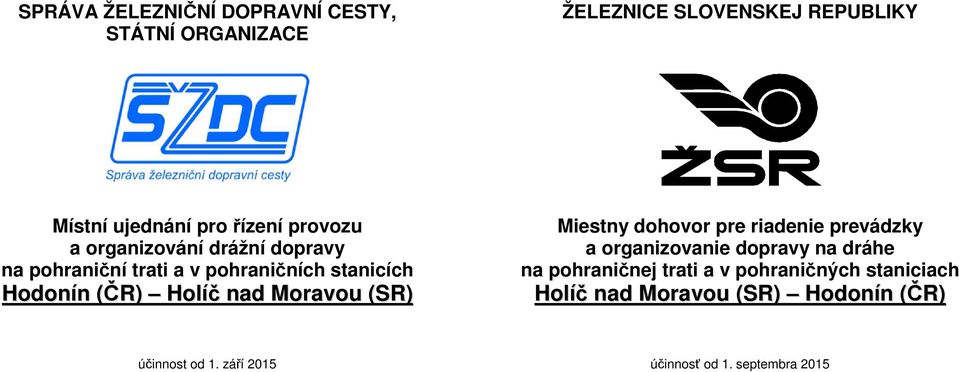 SPRÁVA ŽELEZNIČNÍ DOPRAVNÍ CESTY, STÁTNÍ ORGANIZACE

SŽDC
Správa železniční dopravní cesty

Místní ujednání pro řízení provozu a organizování drážní dopravy na pohraniční trati a v pohraničních stanicích
Hodonín (ČR) – Holíč nad Moravou (SR)

účinnost od 1. září 2015

ŽELEZNICE SLOVENSKEJ REPUBLIKY

ŽSR

Miestny dohovor pre riadenie prevádzky a organizovanie dopravy na dráhe na pohraničnej trati a v pohraničných staniciach
Holíč nad Moravou (SR) – Hodonín (ČR)

účinnosť od 1. septembra 2015